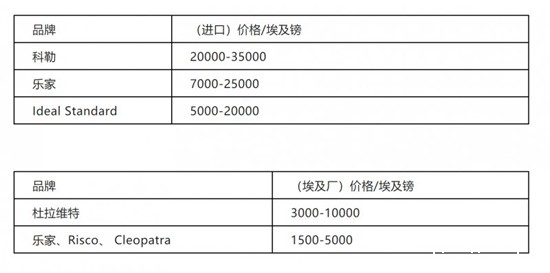 | 品牌 | （进口）价格/埃及镑 |
|---|---|
| 科勒 | 20000-35000 |
| 乐家 | 7000-25000 |
| Ideal Standard | 5000-20000 |

| 品牌 | （埃及厂）价格/埃及镑 |
|---|---|
| 杜拉维特 | 3000-10000 |
| 乐家、Risco、 Cleopatra | 1500-5000 |